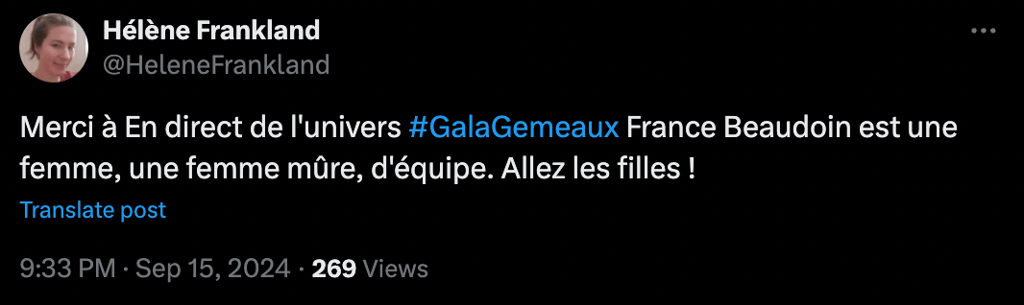 Hélène Frankland
@HeleneFrankland

Merci à En direct de l'univers #GalaGemeaux France Beaudoin est une femme, une femme mûre, d'équipe. Allez les filles !

Translate post

9:33 PM · Sep 15, 2024 · 269 Views